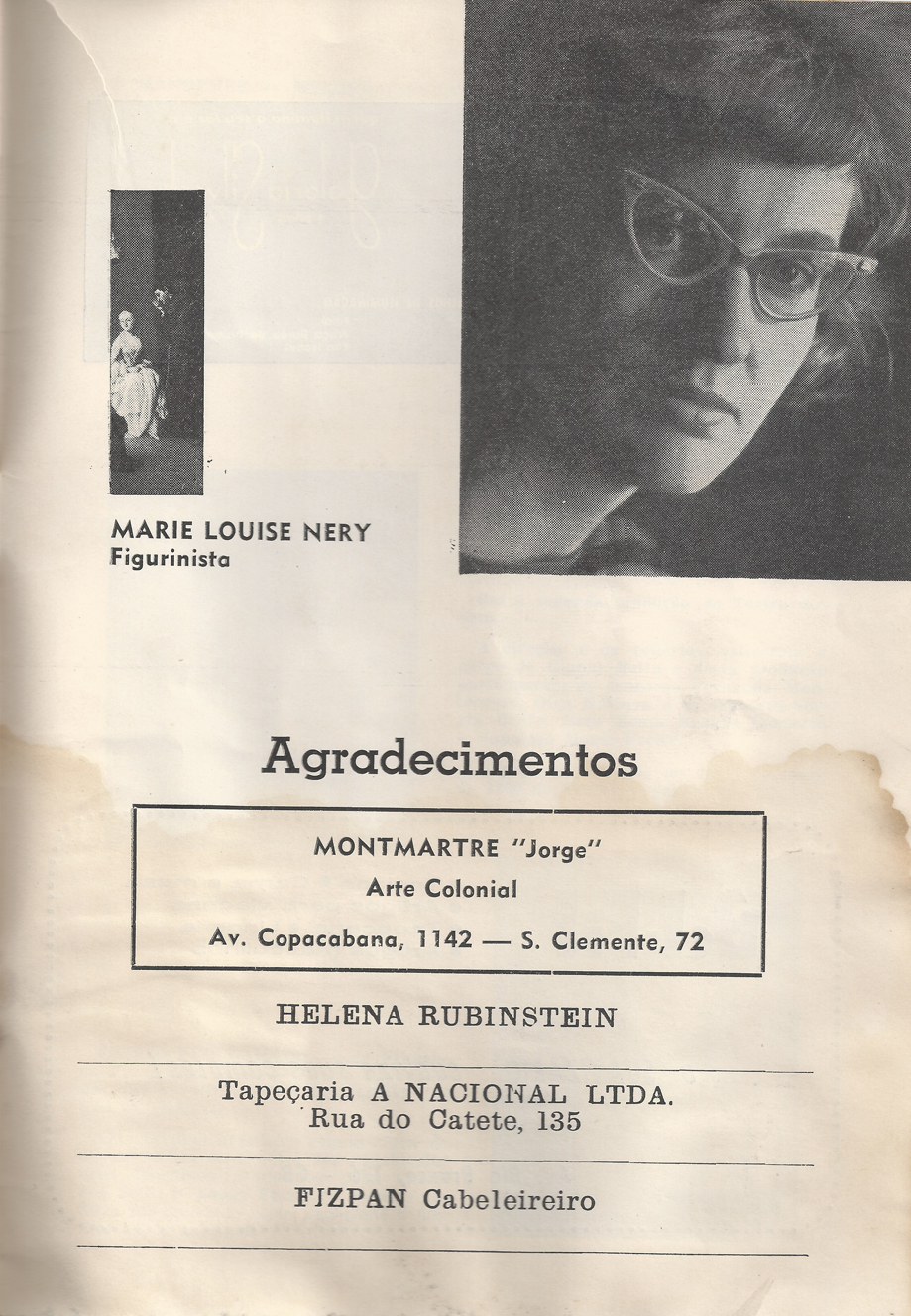 MARIE LOUISE NERY
Figurinista

Agradecimentos

MONTMARTRE "Jorge"
Arte Colonial
Av. Copacabana, 1142 — S. Clemente, 72

HELENA RUBINSTEIN

Tapeçaria A NACIONAL LTDA.
Rua do Catete, 135

FIZPAN Cabeleireiro